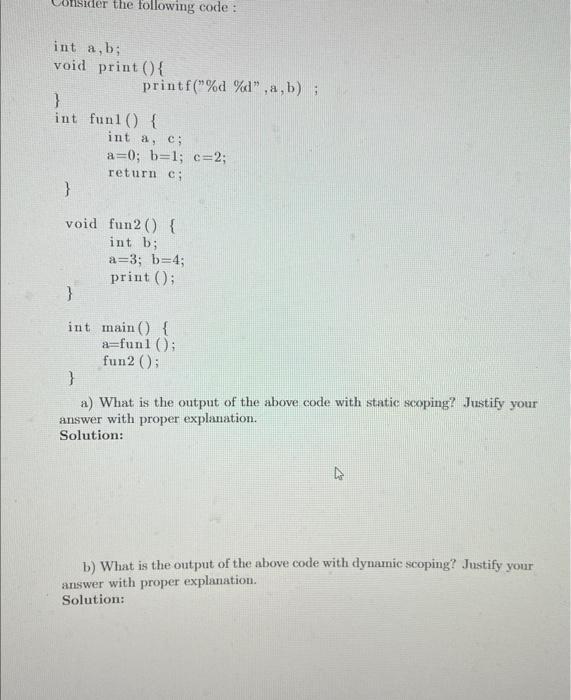 Consider the following code :

int a,b;
void print(){
printf("%d %d",a,b) ;
}
int fun1() {
int a, c;
a=0; b=1; c=2;
return c;
}

void fun2() {
int b;
a=3; b=4;
print();
}

int main() {
a=fun1();
fun2();
}

a) What is the output of the above code with static scoping? Justify your answer with proper explanation.
Solution:

b) What is the output of the above code with dynamic scoping? Justify your answer with proper explanation.
Solution: